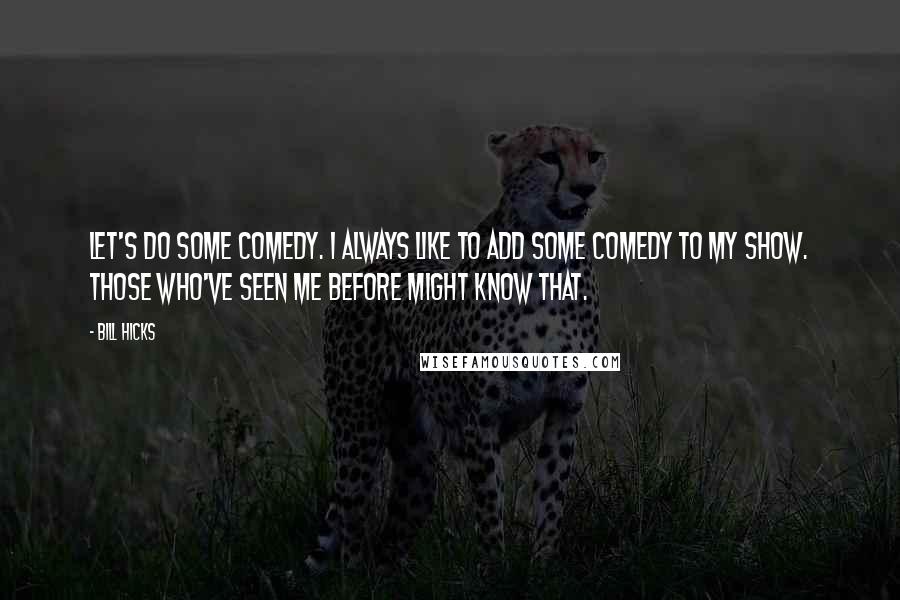 LET'S DO SOME COMEDY. I ALWAYS LIKE TO ADD SOME COMEDY TO MY SHOW. THOSE WHO'VE SEEN ME BEFORE MIGHT KNOW THAT.

- BILL HICKS

WISEFAMOUSQUOTES.COM